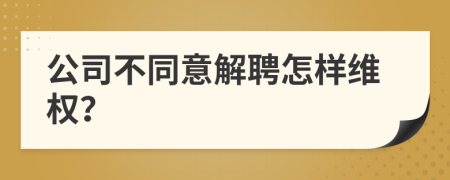 公司不同意解聘怎样维权?